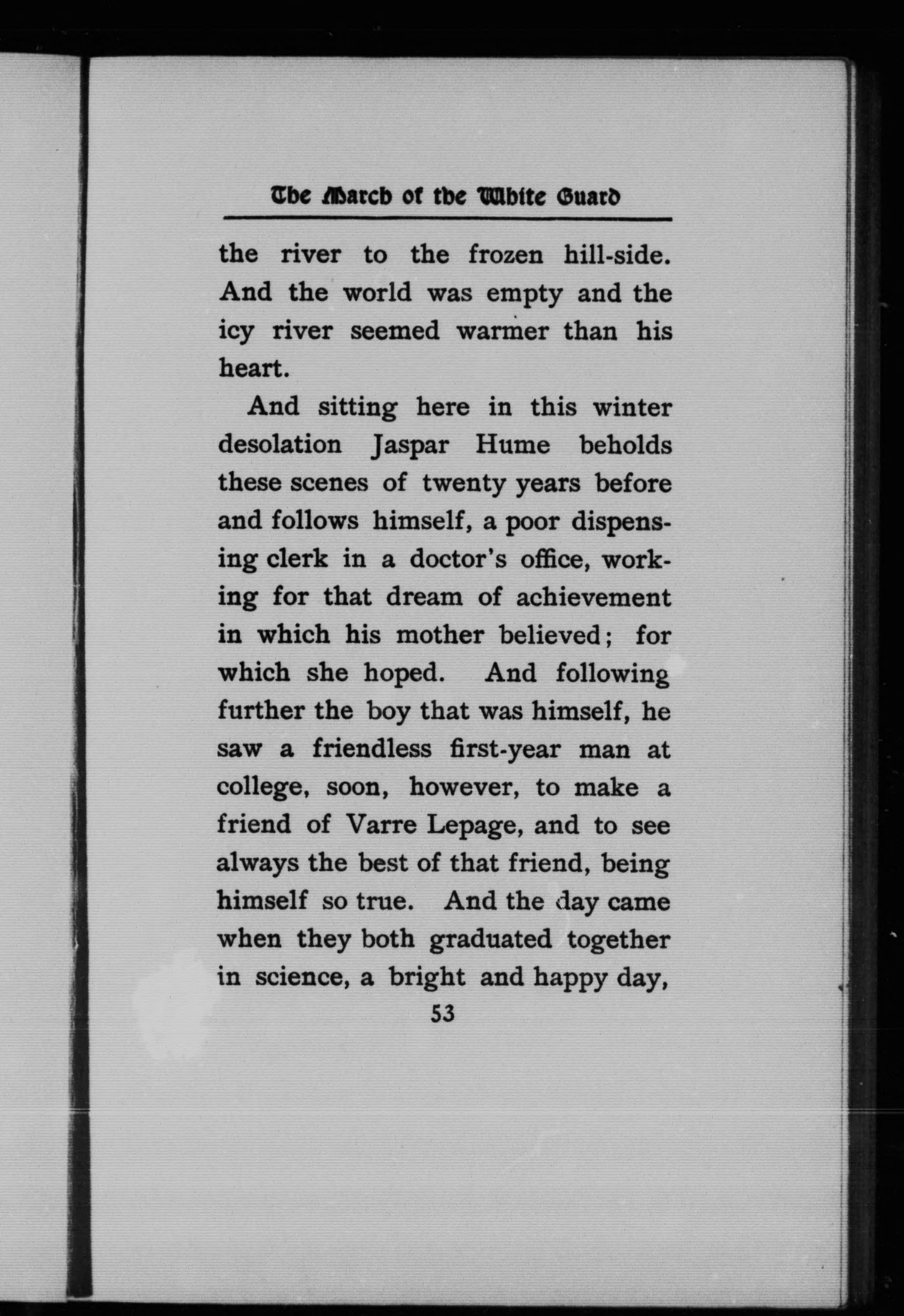 The March of the White Guard

the river to the frozen hill-side. And the world was empty and the icy river seemed warmer than his heart.

And sitting here in this winter desolation Jaspar Hume beholds these scenes of twenty years before and follows himself, a poor dispensing clerk in a doctor's office, working for that dream of achievement in which his mother believed; for which she hoped. And following further the boy that was himself, he saw a friendless first-year man at college, soon, however, to make a friend of Varre Lepage, and to see always the best of that friend, being himself so true. And the day came when they both graduated together in science, a bright and happy day,

53